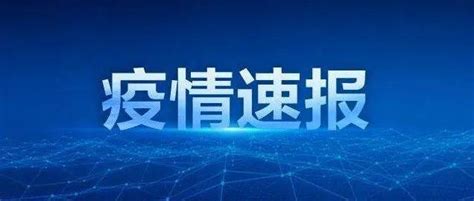 疫情速报